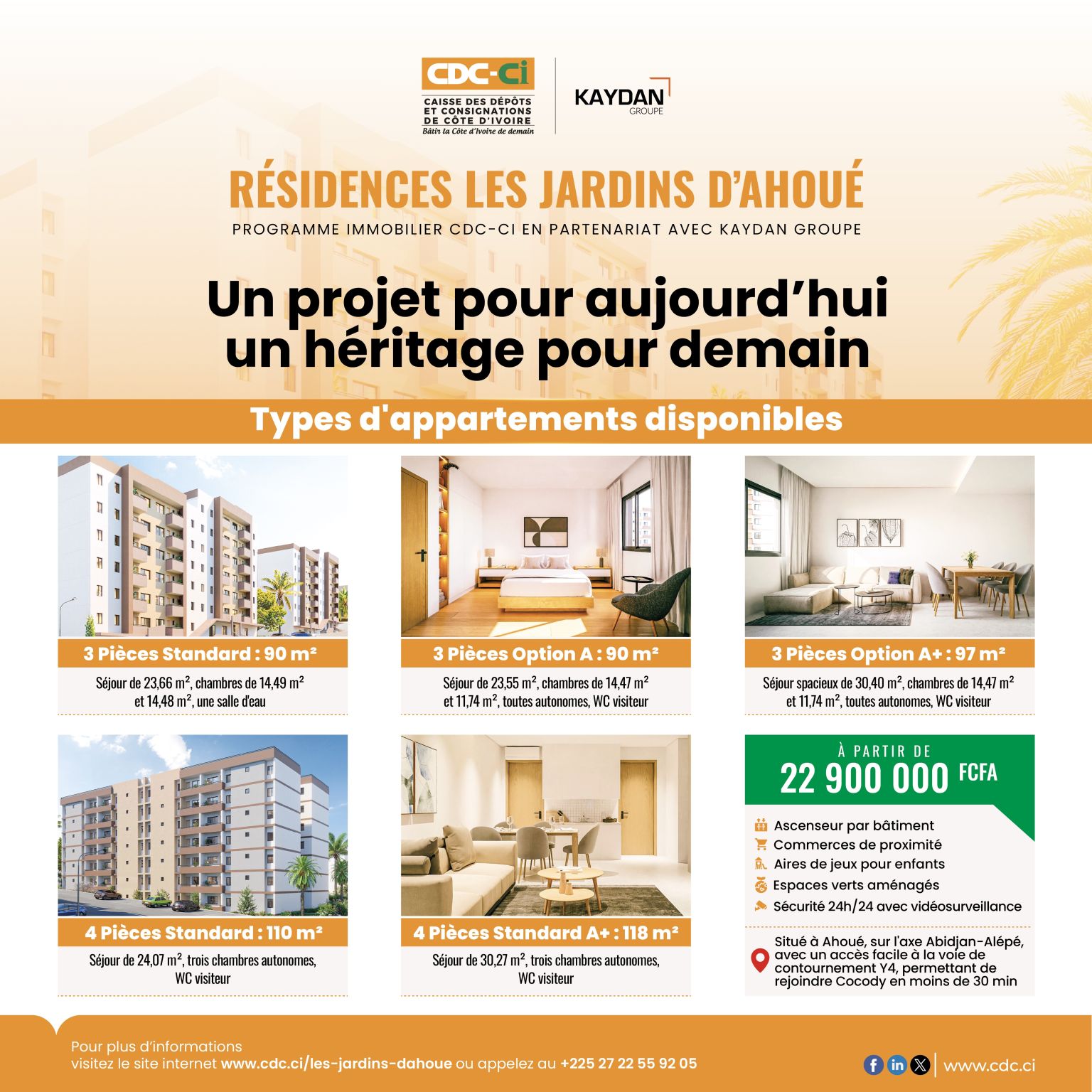 CDC-Ci
CAISSE DES DÉPÔTS ET CONSIGNATIONS DE CÔTE D'IVOIRE
Bâtir la Côte d'Ivoire de demain

KAYDAN
GROUPE

RÉSIDENCES LES JARDINS D'AHOUÉ
PROGRAMME IMMOBILIER CDC-CI EN PARTENARIAT AVEC KAYDAN GROUPE

Un projet pour aujourd'hui un héritage pour demain

Types d'appartements disponibles

3 Pièces Standard : 90 m²
Séjour de 23,66 m², chambres de 14,49 m² et 14,48 m², une salle d'eau

3 Pièces Option A : 90 m²
Séjour de 23,55 m², chambres de 14,47 m² et 11,74 m², toutes autonomes, WC visiteur

3 Pièces Option A+ : 97 m²
Séjour spacieux de 30,40 m², chambres de 14,47 m² et 11,74 m², toutes autonomes, WC visiteur

4 Pièces Standard : 110 m²
Séjour de 24,07 m², trois chambres autonomes, WC visiteur

4 Pièces Standard A+ : 118 m²
Séjour de 30,27 m², trois chambres autonomes, WC visiteur

À PARTIR DE
22 900 000 FCFA

Ascenseur par bâtiment
Commerces de proximité
Aires de jeux pour enfants
Espaces verts aménagés
Sécurité 24h/24 avec vidéosurveillance

Situé à Ahoué, sur l'axe Abidjan-Alépé, avec un accès facile à la voie de contournement Y4, permettant de rejoindre Cocody en moins de 30 min

Pour plus d'informations
visitez le site internet www.cdc.ci/les-jardins-dahoue ou appelez au +225 27 22 55 92 05

www.cdc.ci